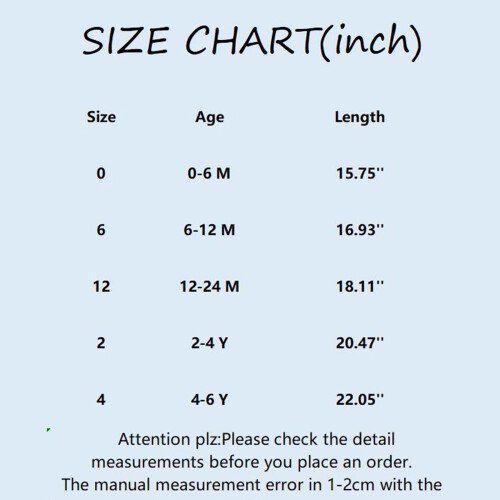 SIZE CHART(inch)

| Size | Age | Length |
|---|---|---|
| 0 | 0-6 M | 15.75'' |
| 6 | 6-12 M | 16.93'' |
| 12 | 12-24 M | 18.11'' |
| 2 | 2-4 Y | 20.47'' |
| 4 | 4-6 Y | 22.05'' |

Attention plz:Please check the detail measurements before you place an order. The manual measurement error in 1-2cm with the